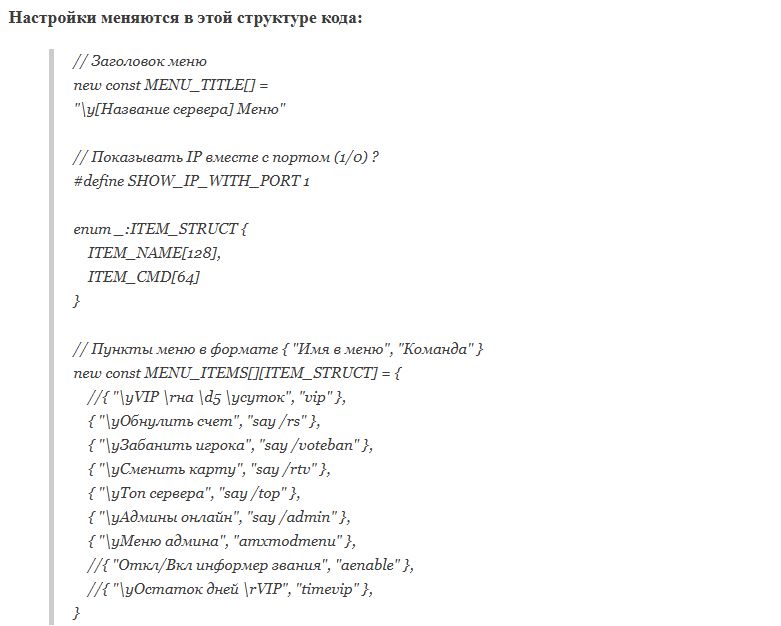 Настройки меняются в этой структуре кода:

// Заголовок меню
new const MENU_TITLE[] =
"\y[Название сервера] Меню"

// Показывать IP вместе с портом (1/0) ?
#define SHOW_IP_WITH_PORT 1

enum _:ITEM_STRUCT {
ITEM_NAME[128],
ITEM_CMD[64]
}

// Пункты меню в формате { "Имя в меню", "Команда" }
new const MENU_ITEMS[][ITEM_STRUCT] = {
//{ "\yVIP \rна \d5 \yсуток", "vip" },
{ "\yОбнулить счет", "say /rs" },
{ "\yЗабанить игрока", "say /voteban" },
{ "\yСменить карту", "say /rtv" },
{ "\yТоп сервера", "say /top" },
{ "\yАдмины онлайн", "say /admin" },
{ "\yМеню админа", "amxmodmenu" },
//{ "Откл/Вкл информер звания", "aenable" },
//{ "\yОстаток дней \rVIP", "timevip" },
}